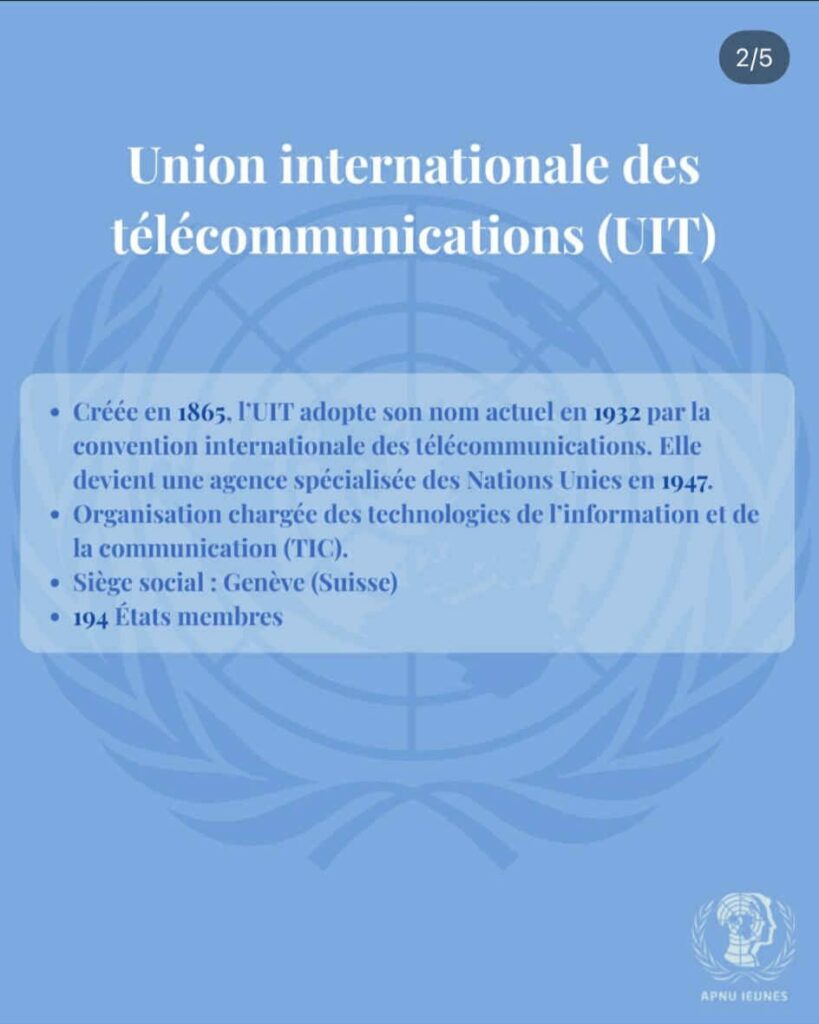 2/5

Union internationale des télécommunications (UIT)

• Créée en 1865, l'UIT adopte son nom actuel en 1932 par la convention internationale des télécommunications. Elle devient une agence spécialisée des Nations Unies en 1947.
• Organisation chargée des technologies de l'information et de la communication (TIC).
• Siège social : Genève (Suisse)
• 194 États membres

APNU JEUNES